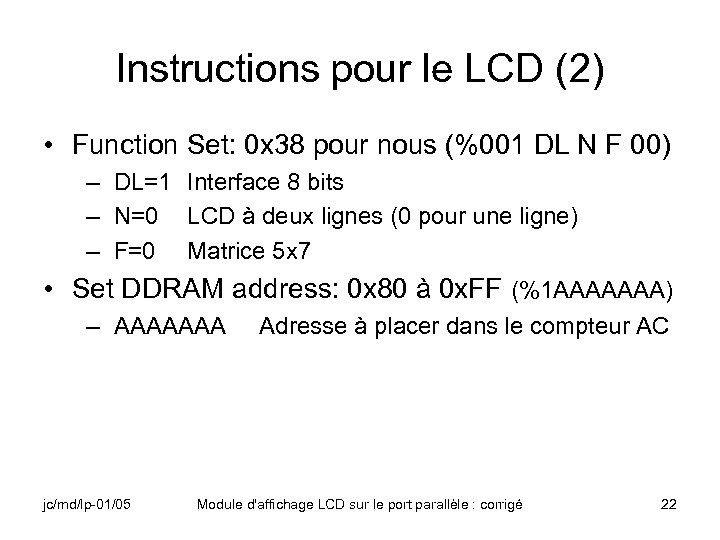 Instructions pour le LCD (2)

• Function Set: 0x38 pour nous (%001 DL N F 00)
- DL=1 Interface 8 bits
- N=0 LCD à deux lignes (0 pour une ligne)
- F=0 Matrice 5x7
• Set DDRAM address: 0x80 à 0xFF (%1AAAAAAA)
- AAAAAAA Adresse à placer dans le compteur AC

jc/md/lp-01/05 Module d'affichage LCD sur le port parallèle : corrigé 22